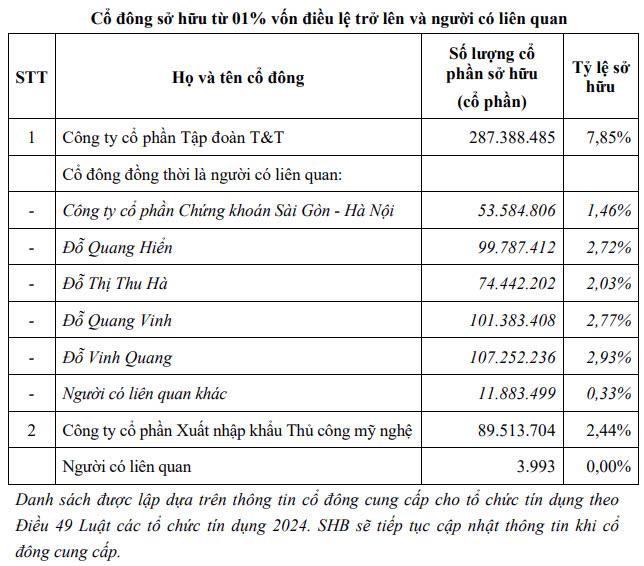 Cổ đông sở hữu từ 01% vốn điều lệ trở lên và người có liên quan

| STT | Họ và tên cổ đông | Số lượng cổ phần sở hữu (cổ phần) | Tỷ lệ sở hữu |
|---|---|---|---|
| 1 | Công ty cổ phần Tập đoàn T&T | 287.388.485 | 7,85% |
| | Cổ đông đồng thời là người có liên quan: | | |
| - | Công ty cổ phần Chứng khoán Sài Gòn - Hà Nội | 53.584.806 | 1,46% |
| - | Đỗ Quang Hiển | 99.787.412 | 2,72% |
| - | Đỗ Thị Thu Hà | 74.442.202 | 2,03% |
| - | Đỗ Quang Vinh | 101.383.408 | 2,77% |
| - | Đỗ Vinh Quang | 107.252.236 | 2,93% |
| - | Người có liên quan khác | 11.883.499 | 0,33% |
| 2 | Công ty cổ phần Xuất nhập khẩu Thủ công mỹ nghệ | 89.513.704 | 2,44% |
| | Người có liên quan | 3.993 | 0,00% |

Danh sách được lập dựa trên thông tin cổ đông cung cấp cho tổ chức tín dụng theo Điều 49 Luật các tổ chức tín dụng 2024. SHB sẽ tiếp tục cập nhật thông tin khi cổ đông cung cấp.